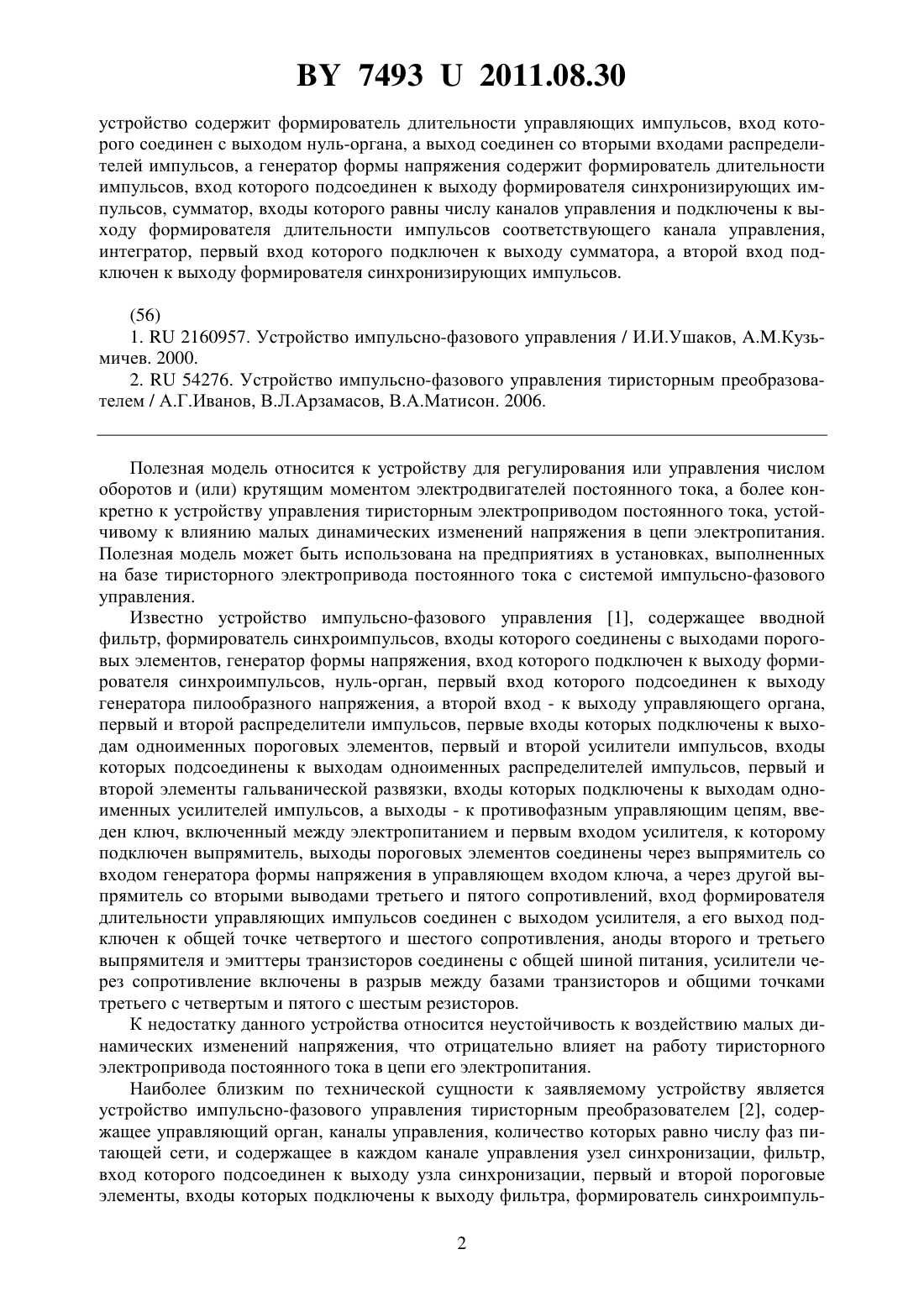 BY 7493 U 2011.08.30

устройство содержит формирователь длительности управляющих импульсов, вход которого соединен с выходом нуль-органа, а выход соединен со вторыми входами распределителей импульсов, а генератор формы напряжения содержит формирователь длительности импульсов, вход которого подсоединен к выходу формирователя синхронизирующих импульсов, сумматор, входы которого равны числу каналов управления и подключены к выходу формирователя длительности импульсов соответствующего канала управления, интегратор, первый вход которого подключен к выходу сумматора, а второй вход подключен к выходу формирователя синхронизирующих импульсов.

(56)
1. RU 2160957. Устройство импульсно-фазового управления / И.И.Ушаков, А.М.Кузьмичев. 2000.
2. RU 54276. Устройство импульсно-фазового управления тиристорным преобразователем / А.Г.Иванов, В.Л.Арзамасов, В.А.Матисон. 2006.

Полезная модель относится к устройству для регулирования или управления числом оборотов и (или) крутящим моментом электродвигателей постоянного тока, а более конкретно к устройству управления тиристорным электроприводом постоянного тока, устойчивому к влиянию малых динамических изменений напряжения в цепи электропитания. Полезная модель может быть использована на предприятиях в установках, выполненных на базе тиристорного электропривода постоянного тока с системой импульсно-фазового управления.

Известно устройство импульсно-фазового управления [1], содержащее вводной фильтр, формирователь синхроимпульсов, входы которого соединены с выходами пороговых элементов, генератор формы напряжения, вход которого подключен к выходу формирователя синхроимпульсов, нуль-орган, первый вход которого подсоединен к выходу генератора пилообразного напряжения, а второй вход - к выходу управляющего органа, первый и второй распределители импульсов, первые входы которых подключены к выходам одноименных пороговых элементов, первый и второй усилители импульсов, входы которых подсоединены к выходам одноименных распределителей импульсов, первый и второй элементы гальванической развязки, входы которых подключены к выходам одноименных усилителей импульсов, а выходы - к противофазным управляющим цепям, введен ключ, включенный между электропитанием и первым входом усилителя, к которому подключен выпрямитель, выходы пороговых элементов соединены через выпрямитель со входом генератора формы напряжения в управляющем входом ключа, а через другой выпрямитель со вторыми выводами третьего и пятого сопротивлений, вход формирователя длительности управляющих импульсов соединен с выходом усилителя, а его выход подключен к общей точке четвертого и шестого сопротивления, аноды второго и третьего выпрямителя и эмиттеры транзисторов соединены с общей шиной питания, усилители через сопротивление включены в разрыв между базами транзисторов и общими точками третьего с четвертым и пятого с шестым резисторов.

К недостатку данного устройства относится неустойчивость к воздействию малых динамических изменений напряжения, что отрицательно влияет на работу тиристорного электропривода постоянного тока в цепи его электропитания.

Наиболее близким по технической сущности к заявляемому устройству является устройство импульсно-фазового управления тиристорным преобразователем [2], содержащее управляющий орган, каналы управления, количество которых равно числу фаз питающей сети, и содержащее в каждом канале управления узел синхронизации, фильтр, вход которого подсоединен к выходу узла синхронизации, первый и второй пороговые элементы, входы которых подключены к выходу фильтра, формирователь синхроимпуль-

2